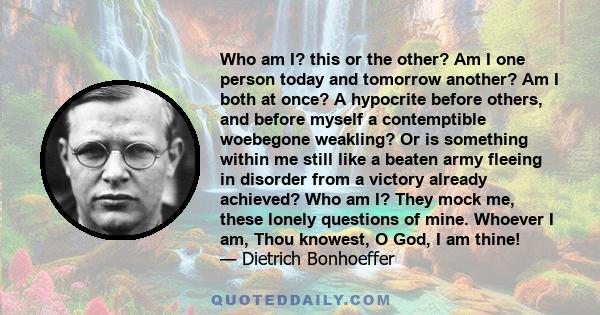 Who am I? this or the other? Am I one person today and tomorrow another? Am I both at once? A hypocrite before others, and before myself a contemptible woebegone weakling? Or is something within me still like a beaten army fleeing in disorder from a victory already achieved? Who am I? They mock me, these lonely questions of mine. Whoever I am, Thou knowest, O God, I am thine!
— Dietrich Bonhoeffer

QUOTEDDAILY.COM